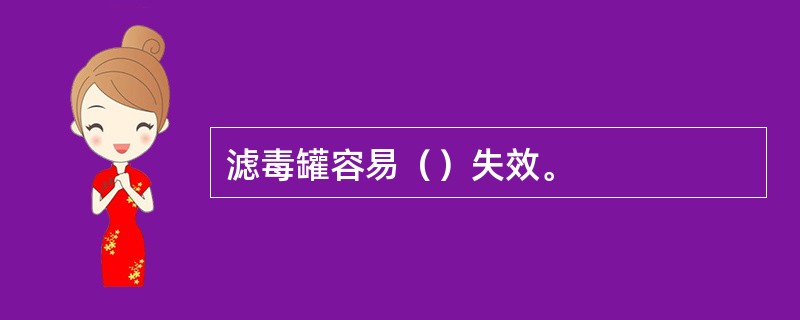 滤毒罐容易（）失效。